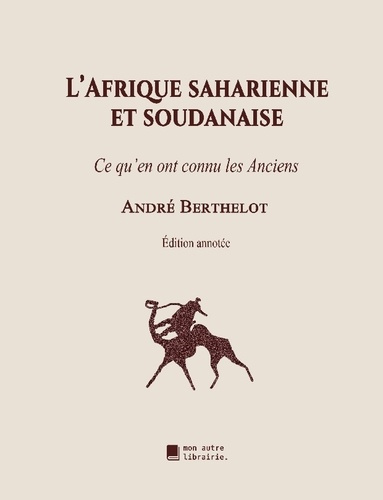 L'AFRIQUE SAHARIENNE ET SOUDANAISE

Ce qu'en ont connu les Anciens

ANDRÉ BERTHELOT

Édition annotée

mon autre librairie.